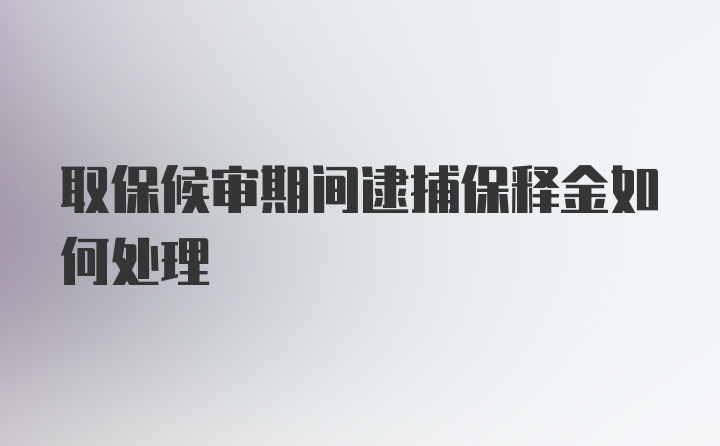 取保候审期间逮捕保释金如何处理